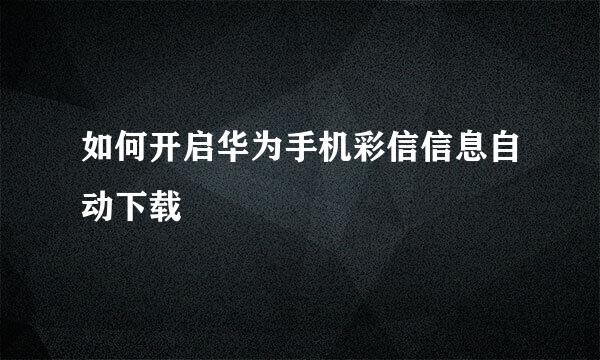 如何开启华为手机彩信信息自动下载